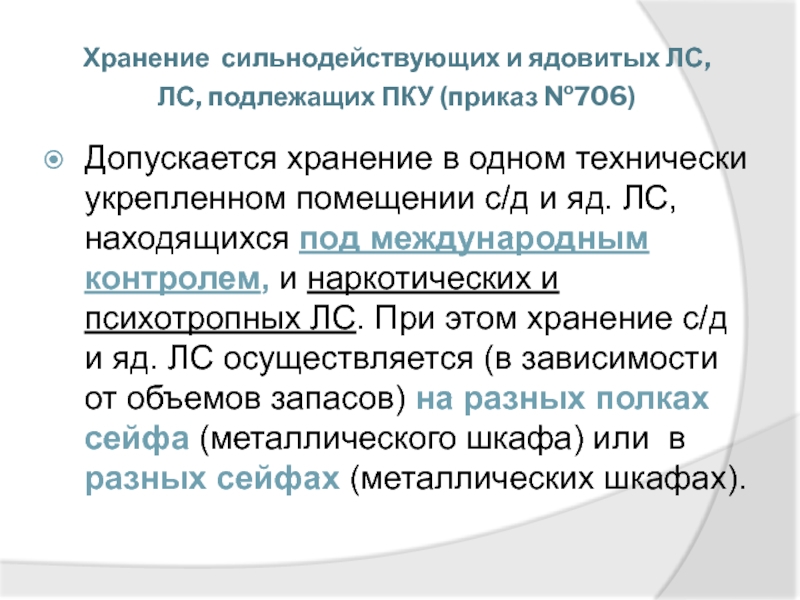 Хранение сильнодействующих и ядовитых ЛС, ЛС, подлежащих ПКУ (приказ №706)

Допускается хранение в одном технически укрепленном помещении с/д и яд. ЛС, находящихся под международным контролем, и наркотических и психотропных ЛС. При этом хранение с/д и яд. ЛС осуществляется (в зависимости от объемов запасов) на разных полках сейфа (металлического шкафа) или в разных сейфах (металлических шкафах).